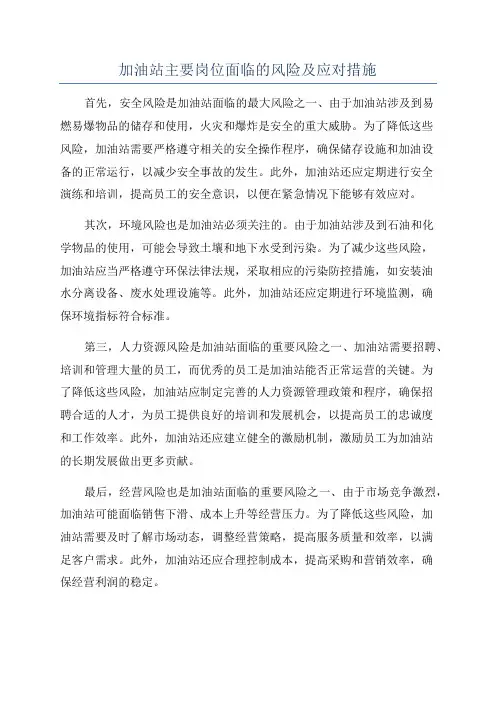 加油站主要岗位面临的风险及应对措施

首先，安全风险是加油站面临的最大风险之一、由于加油站涉及到易燃易爆物品的储存和使用，火灾和爆炸是安全的重大威胁。为了降低这些风险，加油站需要严格遵守相关的安全操作程序，确保储存设施和加油设备的正常运行，以减少安全事故的发生。此外，加油站还应定期进行安全演练和培训，提高员工的安全意识，以便在紧急情况下能够有效应对。

其次，环境风险也是加油站必须关注的。由于加油站涉及到石油和化学物品的使用，可能会导致土壤和地下水受到污染。为了减少这些风险，加油站应当严格遵守环保法律法规，采取相应的污染防控措施，如安装油水分离设备、废水处理设施等。此外，加油站还应定期进行环境监测，确保环境指标符合标准。

第三，人力资源风险是加油站面临的重要风险之一、加油站需要招聘、培训和管理大量的员工，而优秀的员工是加油站能否正常运营的关键。为了降低这些风险，加油站应制定完善的人力资源管理政策和程序，确保招聘合适的人才，为员工提供良好的培训和发展机会，以提高员工的忠诚度和工作效率。此外，加油站还应建立健全的激励机制，激励员工为加油站的长期发展做出更多贡献。

最后，经营风险也是加油站面临的重要风险之一、由于市场竞争激烈，加油站可能面临销售下滑、成本上升等经营压力。为了降低这些风险，加油站需要及时了解市场动态，调整经营策略，提高服务质量和效率，以满足客户需求。此外，加油站还应合理控制成本，提高采购和营销效率，确保经营利润的稳定。